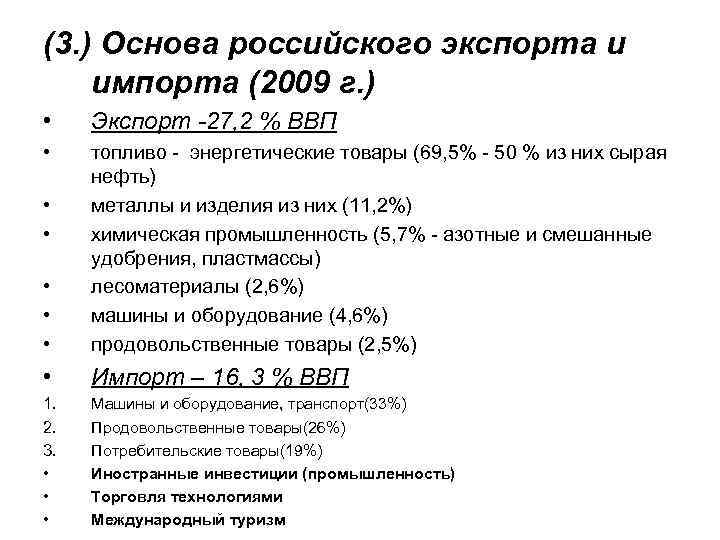 (3.) Основа российского экспорта и импорта (2009 г.)

• Экспорт -27,2 % ВВП
• топливо - энергетические товары (69,5% - 50 % из них сырая нефть)
• металлы и изделия из них (11,2%)
• химическая промышленность (5,7% - азотные и смешанные удобрения, пластмассы)
• лесоматериалы (2,6%)
• машины и оборудование (4,6%)
• продовольственные товары (2,5%)
• Импорт – 16, 3 % ВВП
1. Машины и оборудование, транспорт(33%)
2. Продовольственные товары(26%)
3. Потребительские товары(19%)
• Иностранные инвестиции (промышленность)
• Торговля технологиями
• Международный туризм